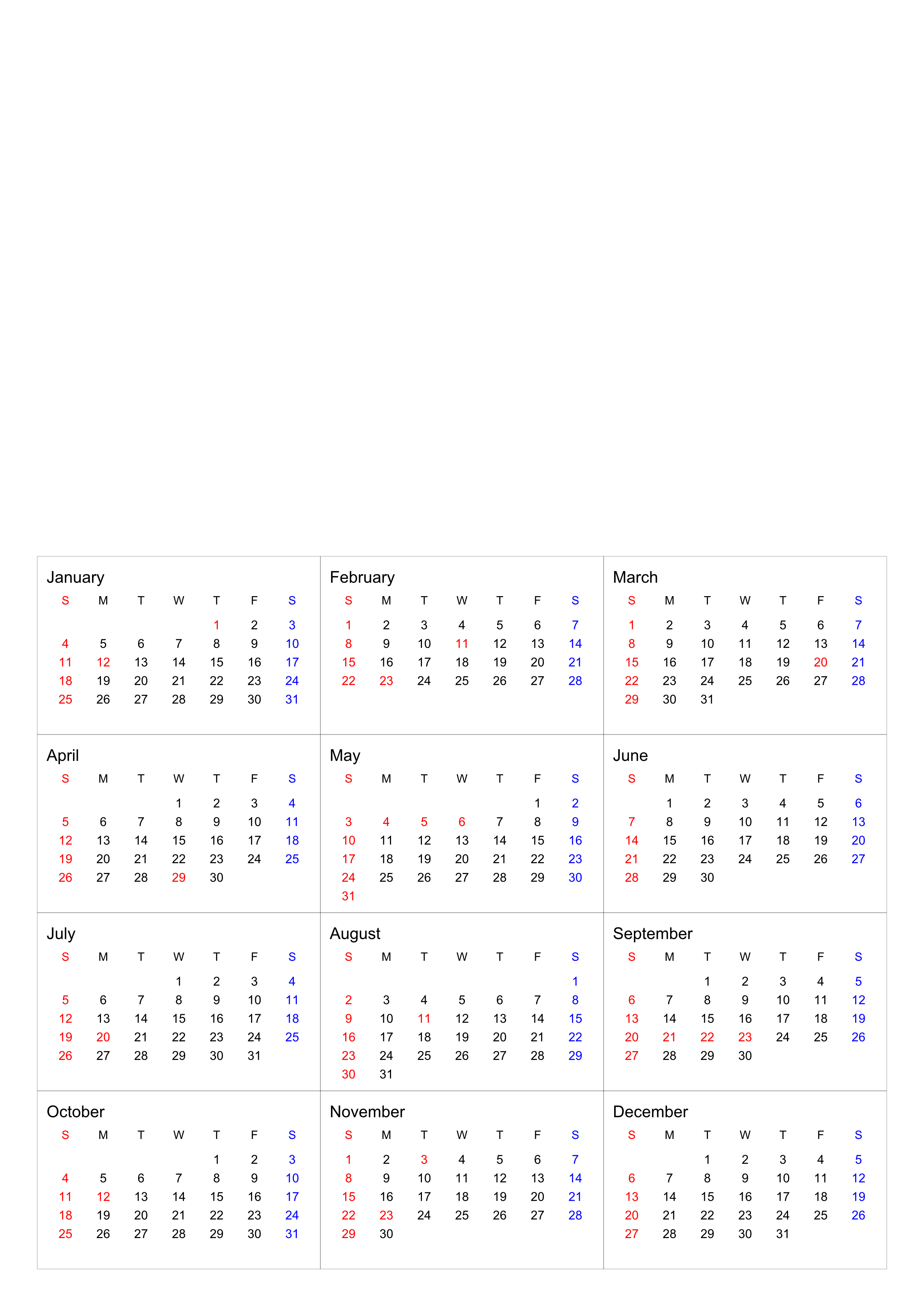 January

| S | M | T | W | T | F | S |
|---|---|---|---|---|---|---|
| | | | | 1 | 2 | 3 |
| 4 | 5 | 6 | 7 | 8 | 9 | 10 |
| 11 | 12 | 13 | 14 | 15 | 16 | 17 |
| 18 | 19 | 20 | 21 | 22 | 23 | 24 |
| 25 | 26 | 27 | 28 | 29 | 30 | 31 |

February

| S | M | T | W | T | F | S |
|---|---|---|---|---|---|---|
| 1 | 2 | 3 | 4 | 5 | 6 | 7 |
| 8 | 9 | 10 | 11 | 12 | 13 | 14 |
| 15 | 16 | 17 | 18 | 19 | 20 | 21 |
| 22 | 23 | 24 | 25 | 26 | 27 | 28 |

March

| S | M | T | W | T | F | S |
|---|---|---|---|---|---|---|
| 1 | 2 | 3 | 4 | 5 | 6 | 7 |
| 8 | 9 | 10 | 11 | 12 | 13 | 14 |
| 15 | 16 | 17 | 18 | 19 | 20 | 21 |
| 22 | 23 | 24 | 25 | 26 | 27 | 28 |
| 29 | 30 | 31 | | | | |

April

| S | M | T | W | T | F | S |
|---|---|---|---|---|---|---|
| | | | 1 | 2 | 3 | 4 |
| 5 | 6 | 7 | 8 | 9 | 10 | 11 |
| 12 | 13 | 14 | 15 | 16 | 17 | 18 |
| 19 | 20 | 21 | 22 | 23 | 24 | 25 |
| 26 | 27 | 28 | 29 | 30 | | |

May

| S | M | T | W | T | F | S |
|---|---|---|---|---|---|---|
| | | | | | 1 | 2 |
| 3 | 4 | 5 | 6 | 7 | 8 | 9 |
| 10 | 11 | 12 | 13 | 14 | 15 | 16 |
| 17 | 18 | 19 | 20 | 21 | 22 | 23 |
| 24 | 25 | 26 | 27 | 28 | 29 | 30 |
| 31 | | | | | | |

June

| S | M | T | W | T | F | S |
|---|---|---|---|---|---|---|
| | 1 | 2 | 3 | 4 | 5 | 6 |
| 7 | 8 | 9 | 10 | 11 | 12 | 13 |
| 14 | 15 | 16 | 17 | 18 | 19 | 20 |
| 21 | 22 | 23 | 24 | 25 | 26 | 27 |
| 28 | 29 | 30 | | | | |

July

| S | M | T | W | T | F | S |
|---|---|---|---|---|---|---|
| | | | 1 | 2 | 3 | 4 |
| 5 | 6 | 7 | 8 | 9 | 10 | 11 |
| 12 | 13 | 14 | 15 | 16 | 17 | 18 |
| 19 | 20 | 21 | 22 | 23 | 24 | 25 |
| 26 | 27 | 28 | 29 | 30 | 31 | |

August

| S | M | T | W | T | F | S |
|---|---|---|---|---|---|---|
| | | | | | | 1 |
| 2 | 3 | 4 | 5 | 6 | 7 | 8 |
| 9 | 10 | 11 | 12 | 13 | 14 | 15 |
| 16 | 17 | 18 | 19 | 20 | 21 | 22 |
| 23 | 24 | 25 | 26 | 27 | 28 | 29 |
| 30 | 31 | | | | | |

September

| S | M | T | W | T | F | S |
|---|---|---|---|---|---|---|
| | | 1 | 2 | 3 | 4 | 5 |
| 6 | 7 | 8 | 9 | 10 | 11 | 12 |
| 13 | 14 | 15 | 16 | 17 | 18 | 19 |
| 20 | 21 | 22 | 23 | 24 | 25 | 26 |
| 27 | 28 | 29 | 30 | | | |

October

| S | M | T | W | T | F | S |
|---|---|---|---|---|---|---|
| | | | | 1 | 2 | 3 |
| 4 | 5 | 6 | 7 | 8 | 9 | 10 |
| 11 | 12 | 13 | 14 | 15 | 16 | 17 |
| 18 | 19 | 20 | 21 | 22 | 23 | 24 |
| 25 | 26 | 27 | 28 | 29 | 30 | 31 |

November

| S | M | T | W | T | F | S |
|---|---|---|---|---|---|---|
| 1 | 2 | 3 | 4 | 5 | 6 | 7 |
| 8 | 9 | 10 | 11 | 12 | 13 | 14 |
| 15 | 16 | 17 | 18 | 19 | 20 | 21 |
| 22 | 23 | 24 | 25 | 26 | 27 | 28 |
| 29 | 30 | | | | | |

December

| S | M | T | W | T | F | S |
|---|---|---|---|---|---|---|
| | | 1 | 2 | 3 | 4 | 5 |
| 6 | 7 | 8 | 9 | 10 | 11 | 12 |
| 13 | 14 | 15 | 16 | 17 | 18 | 19 |
| 20 | 21 | 22 | 23 | 24 | 25 | 26 |
| 27 | 28 | 29 | 30 | 31 | | |